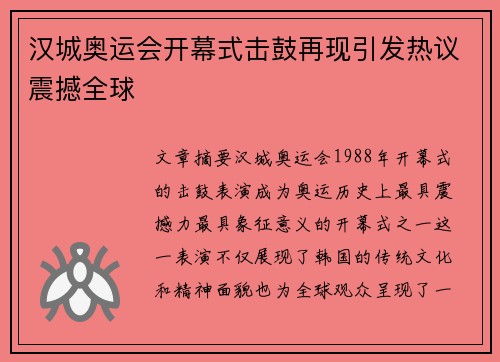 汉城奥运会开幕式击鼓再现引发热议震撼全球

文章摘要汉城奥运会1988年开幕式的击鼓表演成为奥运历史上最具震撼力最具象征意义的开幕式之一这一表演不仅展现了韩国的传统文化和精神面貌也为全球观众呈现了一